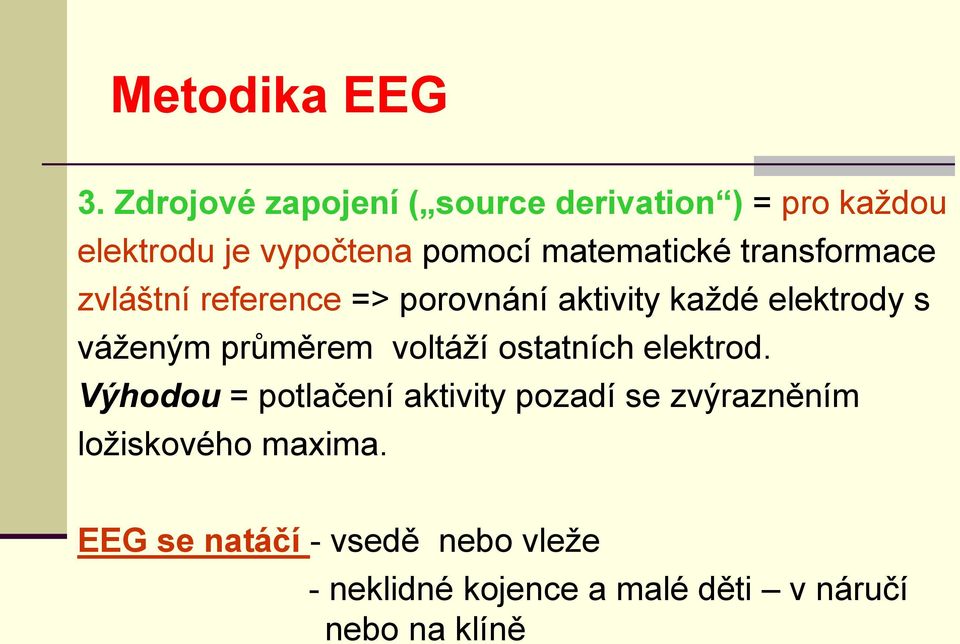 Metodika EEG

3. Zdrojové zapojení („source derivation“) = pro každou elektrodu je vypočtena pomocí matematické transformace zvláštní reference => porovnání aktivity každé elektrody s váženým průměrem voltáží ostatních elektrod.
Výhodou = potlačení aktivity pozadí se zvýrazněním ložiskového maxima.

EEG se natáčí - vsedě nebo vleže
- neklidné kojence a malé děti – v náručí nebo na klíně